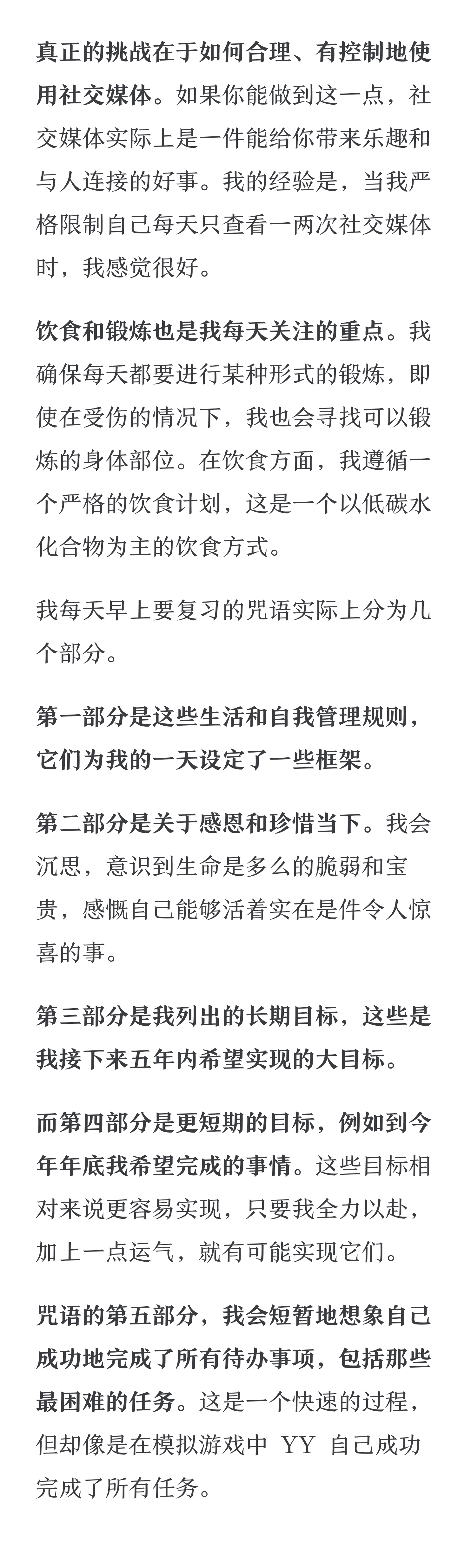 真正的挑战在于如何合理、有控制地使用社交媒体。如果你能做到这一点，社交媒体实际上是一件能给你带来乐趣和与人连接的好事。我的经验是，当我严格限制自己每天只查看一两次社交媒体时，我感觉很好。

饮食和锻炼也是我每天关注的重点。我确保每天都要进行某种形式的锻炼，即使在受伤的情况下，我也会寻找可以锻炼的身体部位。在饮食方面，我遵循一个严格的饮食计划，这是一个以低碳水化合物为主的饮食方式。

我每天早上要复习的咒语实际上分为几个部分。

第一部分是这些生活和自我管理规则，它们为我的一天设定了一些框架。

第二部分是关于感恩和珍惜当下。我会沉思，意识到生命是多么的脆弱和宝贵，感慨自己能够活着实在是件令人惊喜的事。

第三部分是我列出的长期目标，这些是我接下来五年内希望实现的大目标。

而第四部分是更短期的目标，例如到今年年底我希望完成的事情。这些目标相对来说更容易实现，只要我全力以赴，加上一点运气，就有可能实现它们。

咒语的第五部分，我会短暂地想象自己成功地完成了所有待办事项，包括那些最困难的任务。这是一个快速的过程，但却像是在模拟游戏中 YY 自己成功完成了所有任务。